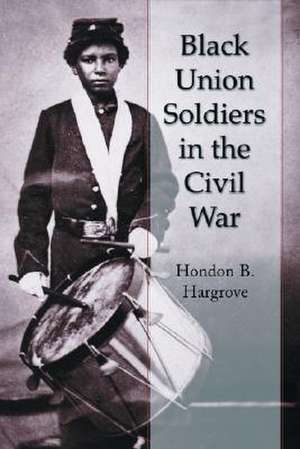 Black Union Soldiers in the Civil War

Hondon B. Hargrove